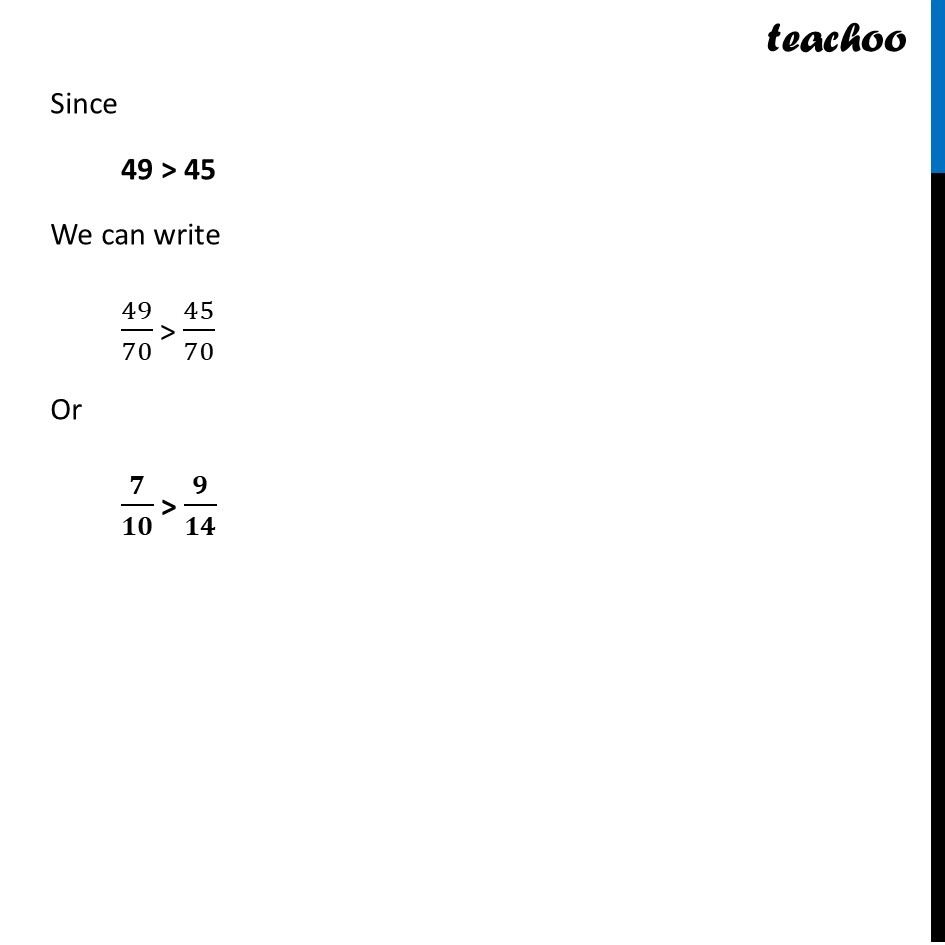 teachoo

Since

49 > 45

We can write

$\frac{49}{70} > \frac{45}{70}$

Or

$\frac{7}{10} > \frac{9}{14}$